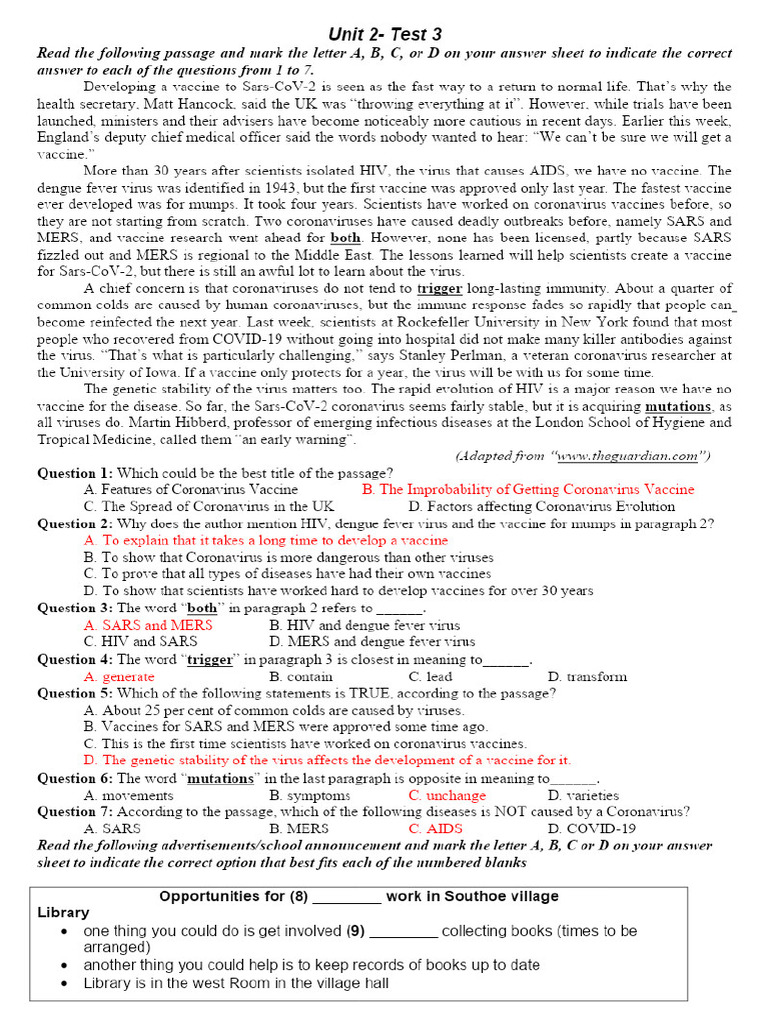 Unit 2- Test 3

Read the following passage and mark the letter A, B, C, or D on your answer sheet to indicate the correct answer to each of the questions from 1 to 7.

Developing a vaccine to Sars-CoV-2 is seen as the fast way to a return to normal life. That's why the health secretary, Matt Hancock, said the UK was "throwing everything at it". However, while trials have been launched, ministers and their advisers have become noticeably more cautious in recent days. Earlier this week, England's deputy chief medical officer said the words nobody wanted to hear: "We can't be sure we will get a vaccine."

More than 30 years after scientists isolated HIV, the virus that causes AIDS, we have no vaccine. The dengue fever virus was identified in 1943, but the first vaccine was approved only last year. The fastest vaccine ever developed was for mumps. It took four years. Scientists have worked on coronavirus vaccines before, so they are not starting from scratch. Two coronaviruses have caused deadly outbreaks before, namely SARS and MERS, and vaccine research went ahead for both. However, none has been licensed, partly because SARS fizzled out and MERS is regional to the Middle East. The lessons learned will help scientists create a vaccine for Sars-CoV-2, but there is still an awful lot to learn about the virus.

A chief concern is that coronaviruses do not tend to trigger long-lasting immunity. About a quarter of common colds are caused by human coronaviruses, but the immune response fades so rapidly that people can become reinfected the next year. Last week, scientists at Rockefeller University in New York found that most people who recovered from COVID-19 without going into hospital did not make many killer antibodies against the virus. "That's what is particularly challenging," says Stanley Perlman, a veteran coronavirus researcher at the University of Iowa. If a vaccine only protects for a year, the virus will be with us for some time.

The genetic stability of the virus matters too. The rapid evolution of HIV is a major reason we have no vaccine for the disease. So far, the Sars-CoV-2 coronavirus seems fairly stable, but it is acquiring mutations, as all viruses do. Martin Hibberd, professor of emerging infectious diseases at the London School of Hygiene and Tropical Medicine, called them "an early warning".

(Adapted from "www.theguardian.com")

Question 1: Which could be the best title of the passage?
A. Features of Coronavirus Vaccine B. The Improbability of Getting Coronavirus Vaccine
C. The Spread of Coronavirus in the UK D. Factors affecting Coronavirus Evolution
Question 2: Why does the author mention HIV, dengue fever virus and the vaccine for mumps in paragraph 2?
A. To explain that it takes a long time to develop a vaccine
B. To show that Coronavirus is more dangerous than other viruses
C. To prove that all types of diseases have had their own vaccines
D. To show that scientists have worked hard to develop vaccines for over 30 years
Question 3: The word "both" in paragraph 2 refers to ______.
A. SARS and MERS B. HIV and dengue fever virus
C. HIV and SARS D. MERS and dengue fever virus
Question 4: The word "trigger" in paragraph 3 is closest in meaning to______.
A. generate B. contain C. lead D. transform
Question 5: Which of the following statements is TRUE, according to the passage?
A. About 25 per cent of common colds are caused by viruses.
B. Vaccines for SARS and MERS were approved some time ago.
C. This is the first time scientists have worked on coronavirus vaccines.
D. The genetic stability of the virus affects the development of a vaccine for it.
Question 6: The word "mutations" in the last paragraph is opposite in meaning to______.
A. movements B. symptoms C. unchange D. varieties
Question 7: According to the passage, which of the following diseases is NOT caused by a Coronavirus?
A. SARS B. MERS C. AIDS D. COVID-19

Read the following advertisements/school announcement and mark the letter A, B, C or D on your answer sheet to indicate the correct option that best fits each of the numbered blanks

Opportunities for (8) ________ work in Southoe village
Library
• one thing you could do is get involved (9) ________ collecting books (times to be arranged)
• another thing you could help is to keep records of books up to date
• Library is in the west Room in the village hall